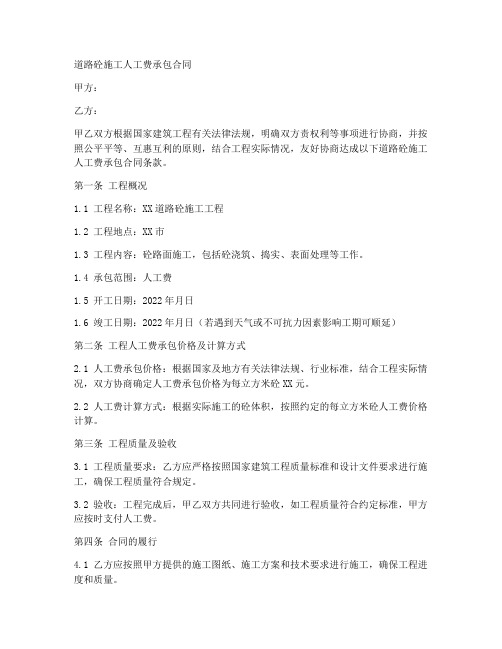 道路砼施工人工费承包合同

甲方：

乙方：

甲乙双方根据国家建筑工程有关法律法规，明确双方责权利等事项进行协商，并按照公平平等、互惠互利的原则，结合工程实际情况，友好协商达成以下道路砼施工人工费承包合同条款。

第一条 工程概况

1.1 工程名称：XX道路砼施工工程

1.2 工程地点：XX市

1.3 工程内容：砼路面施工，包括砼浇筑、捣实、表面处理等工作。

1.4 承包范围：人工费

1.5 开工日期：2022年月日

1.6 竣工日期：2022年月日（若遇到天气或不可抗力因素影响工期可顺延）

第二条 工程人工费承包价格及计算方式

2.1 人工费承包价格：根据国家及地方有关法律法规、行业标准，结合工程实际情况，双方协商确定人工费承包价格为每立方米砼XX元。

2.2 人工费计算方式：根据实际施工的砼体积，按照约定的每立方米砼人工费价格计算。

第三条 工程质量及验收

3.1 工程质量要求：乙方应严格按照国家建筑工程质量标准和设计文件要求进行施工，确保工程质量符合规定。

3.2 验收：工程完成后，甲乙双方共同进行验收，如工程质量符合约定标准，甲方应按时支付人工费。

第四条 合同的履行

4.1 乙方应按照甲方提供的施工图纸、施工方案和技术要求进行施工，确保工程进度和质量。